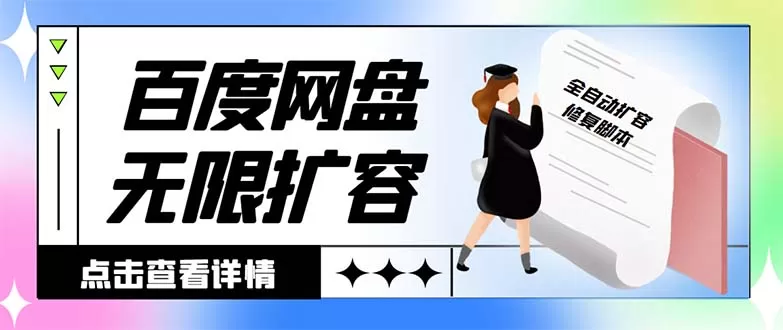 百度网盘
无限扩容

全自动扩容
修复脚本

点击查看详情